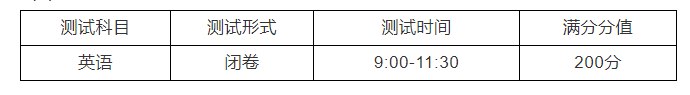 | 测试科目 | 测试形式 | 测试时间 | 满分分值 |
|---|---|---|---|
| 英语 | 闭卷 | 9:00-11:30 | 200分 |